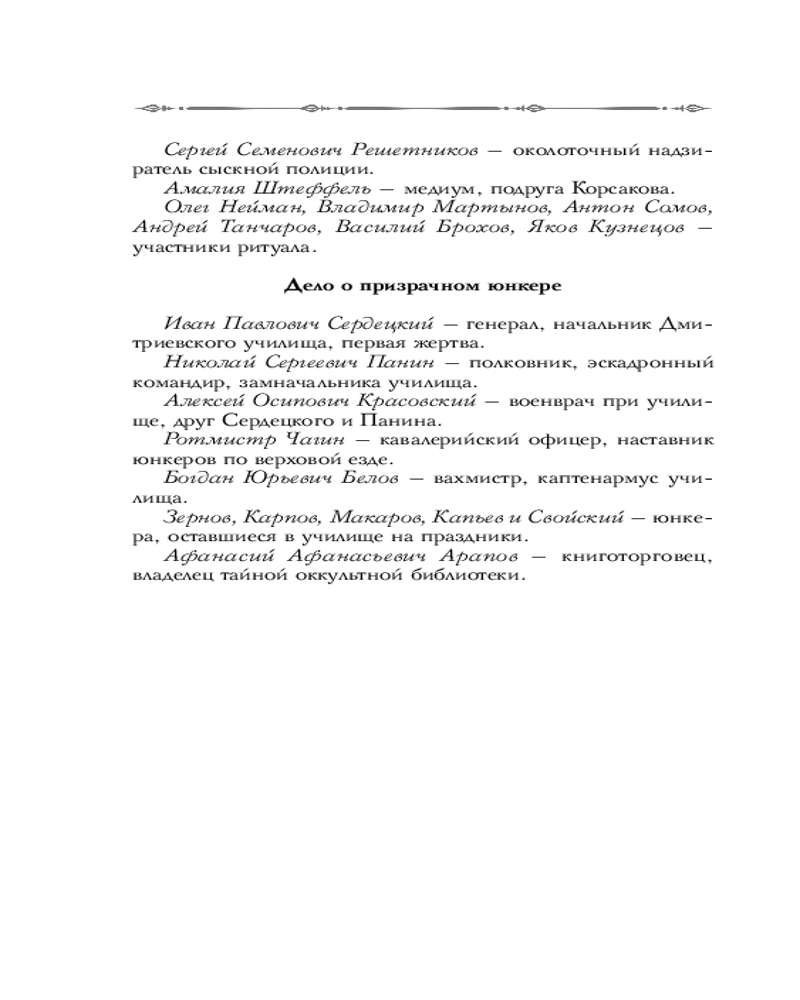 Сергей Семенович Решетников — околоточный надзиратель сыскной полиции.

Амалия Штеффель — медиум, подруга Корсакова.

Олег Нейман, Владимир Мартынов, Антон Сомов, Андрей Танчаров, Василий Брохов, Яков Кузнецов — участники ритуала.

Дело о призрачном юнкере

Иван Павлович Сердецкий — генерал, начальник Дмитриевского училища, первая жертва.

Николай Сергеевич Панин — полковник, эскадронный командир, замначальника училища.

Алексей Осипович Красовский — военврач при училище, друг Сердецкого и Панина.

Ротмистр Чагин — кавалерийский офицер, наставник юнкеров по верховой езде.

Богдан Юрьевич Белов — вахмистр, каптенармус училища.

Зернов, Карпов, Макаров, Капьев и Свойский — юнкера, оставшиеся в училище на праздники.

Афанасий Афанасьевич Арапов — книготорговец, владелец тайной оккультной библиотеки.